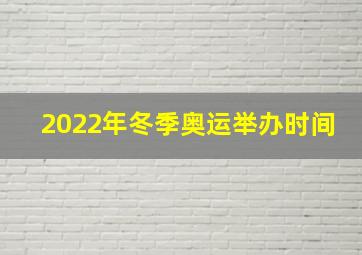 2022年冬季奥运举办时间